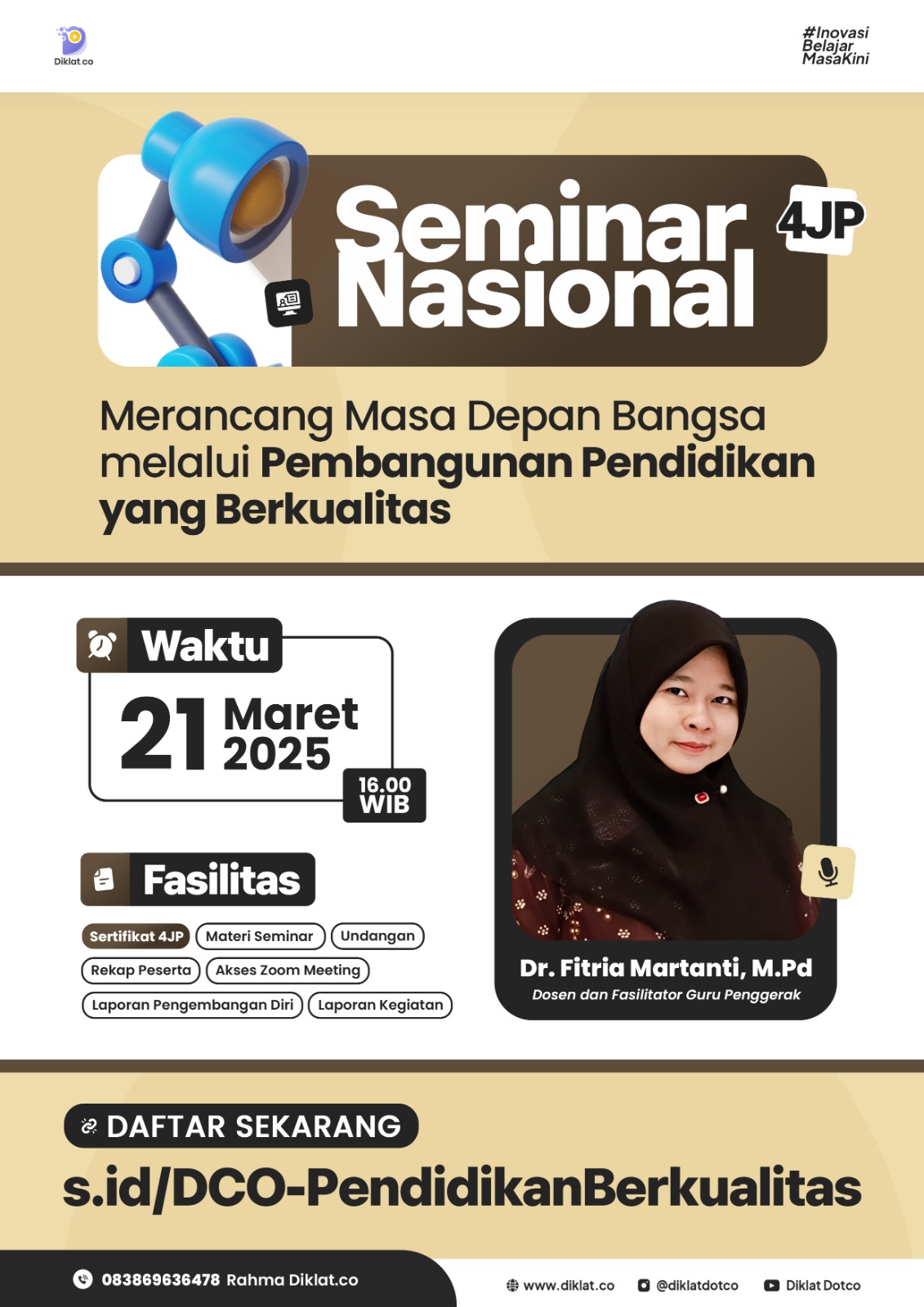 Diklat.co

#Inovasi Belajar MasaKini

Seminar Nasional

4JP

Merancang Masa Depan Bangsa melalui Pembangunan Pendidikan yang Berkualitas

Waktu

21 Maret 2025

16.00 WIB

Fasilitas

Sertifikat 4JP
Materi Seminar
Undangan
Rekap Peserta
Akses Zoom Meeting
Laporan Pengembangan Diri
Laporan Kegiatan

Dr. Fitria Martanti, M.Pd
Dosen dan Fasilitator Guru Penggerak

DAFTAR SEKARANG

s.id/DCO-PendidikanBerkualitas

083869636478 Rahma Diklat.co

www.diklat.co
@diklatdotco
Diklat Dotco